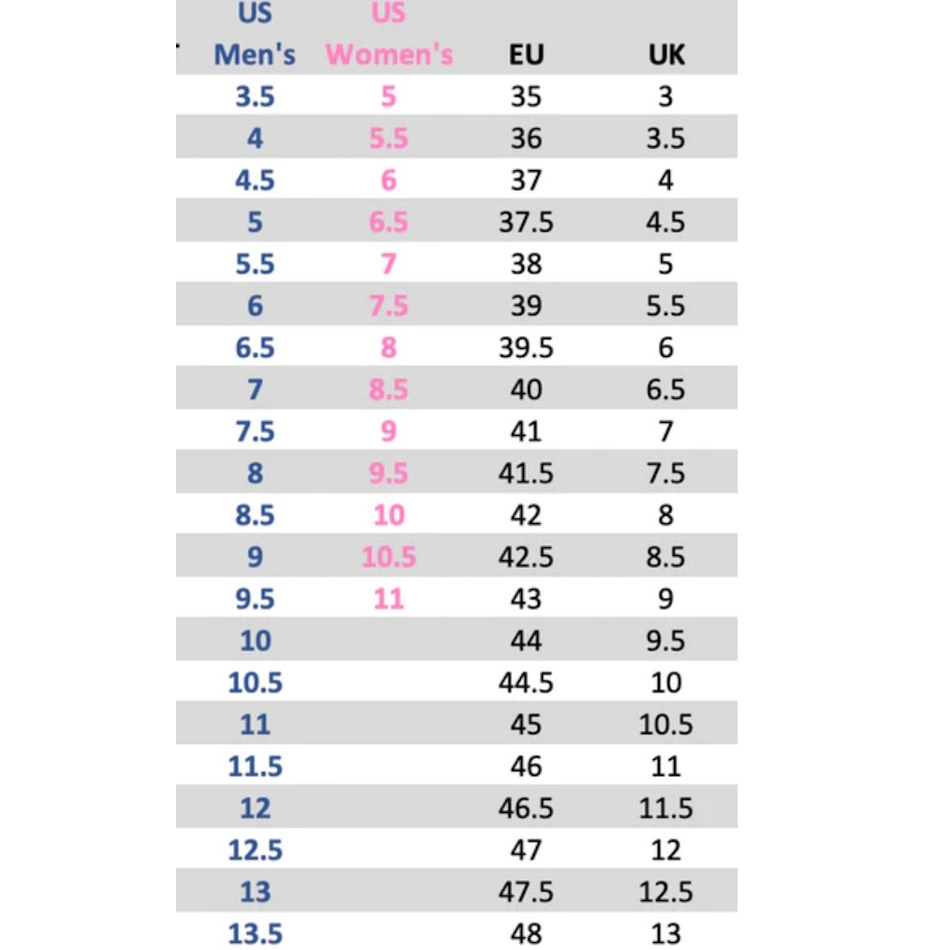 | US Men's | US Women's | EU | UK |
|---|---|---|---|
| 3.5 | 5 | 35 | 3 |
| 4 | 5.5 | 36 | 3.5 |
| 4.5 | 6 | 37 | 4 |
| 5 | 6.5 | 37.5 | 4.5 |
| 5.5 | 7 | 38 | 5 |
| 6 | 7.5 | 39 | 5.5 |
| 6.5 | 8 | 39.5 | 6 |
| 7 | 8.5 | 40 | 6.5 |
| 7.5 | 9 | 41 | 7 |
| 8 | 9.5 | 41.5 | 7.5 |
| 8.5 | 10 | 42 | 8 |
| 9 | 10.5 | 42.5 | 8.5 |
| 9.5 | 11 | 43 | 9 |
| 10 | | 44 | 9.5 |
| 10.5 | | 44.5 | 10 |
| 11 | | 45 | 10.5 |
| 11.5 | | 46 | 11 |
| 12 | | 46.5 | 11.5 |
| 12.5 | | 47 | 12 |
| 13 | | 47.5 | 12.5 |
| 13.5 | | 48 | 13 |